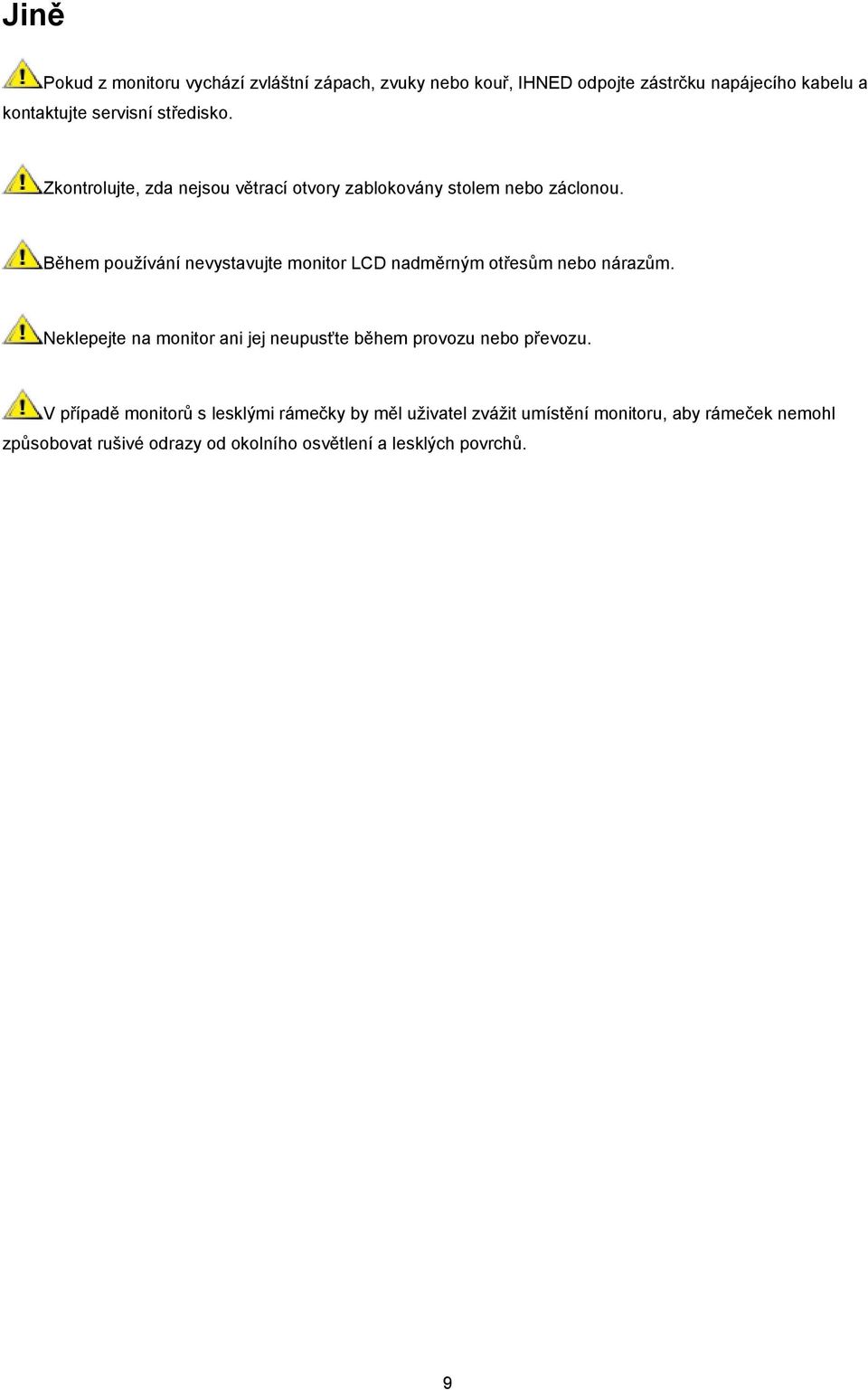 Jině

Pokud z monitoru vychází zvláštní zápach, zvuky nebo kouř, IHNED odpojte zástrčku napájecího kabelu a kontaktujte servisní středisko.

Zkontrolujte, zda nejsou větrací otvory zablokovány stolem nebo záclonou.

Během používání nevystavujte monitor LCD nadměrným otřesům nebo nárazům.

Neklepejte na monitor ani jej neupusťte během provozu nebo převozu.

V případě monitorů s lesklými rámečky by měl uživatel zvážit umístění monitoru, aby rámeček nemohl způsobovat rušivé odrazy od okolního osvětlení a lesklých povrchů.

9